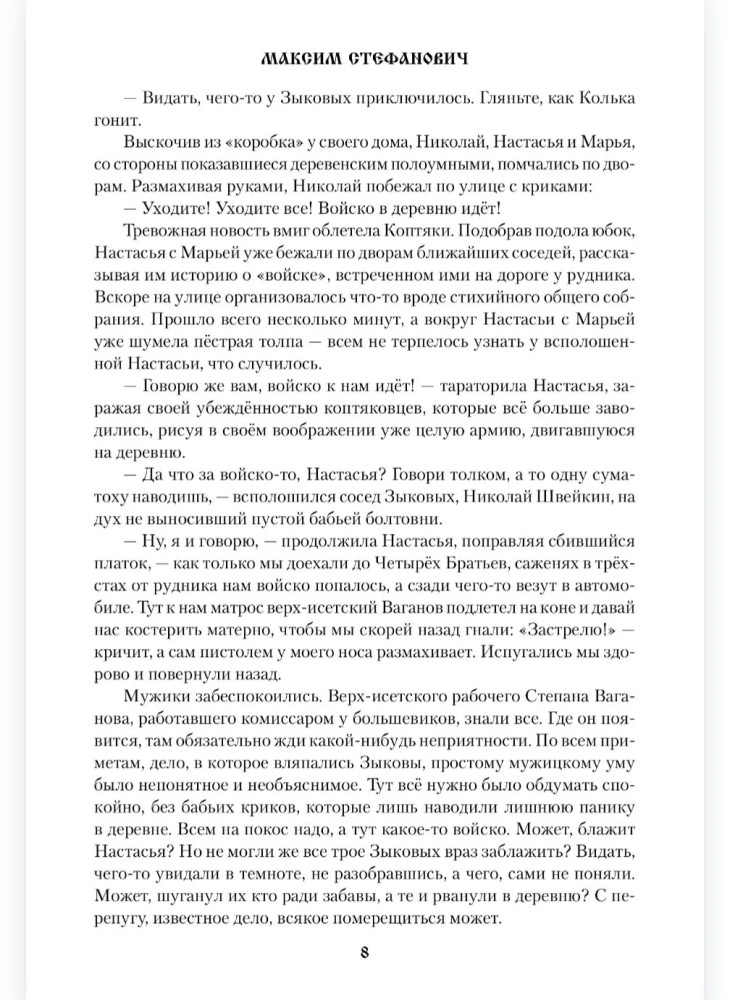 МАКСИМ СТЕФАНОВИЧ

— Видать, чего-то у Зыковых приключилось. Гляньте, как Колька гонит.

Выскочив из «коробка» у своего дома, Николай, Настасья и Марья, со стороны показавшиеся деревенским полоумными, помчались по дворам. Размахивая руками, Николай побежал по улице с криками:

— Уходите! Уходите все! Войско в деревню идёт!

Тревожная новость вмиг облетела Коптяки. Подобрав подола юбок, Настасья с Марьей уже бежали по дворам ближайших соседей, рассказывая им историю о «войске», встреченном ими на дороге у рудника. Вскоре на улице организовалось что-то вроде стихийного общего собрания. Прошло всего несколько минут, а вокруг Настасьи с Марьей уже шумела пёстрая толпа — всем не терпелось узнать у всполошенной Настасьи, что случилось.

— Говорю же вам, войско к нам идёт! — тараторила Настасья, заражая своей убеждённостью коптяковцев, которые всё больше заводились, рисуя в своём воображении уже целую армию, двигавшуюся на деревню.

— Да что за войско-то, Настасья? Говори толком, а то одну суматоху наводишь, — всполошился сосед Зыковых, Николай Швейкин, на дух не выносивший пустой бабьей болтовни.

— Ну, я и говорю, — продолжила Настасья, поправляя сбившийся платок, — как только мы доехали до Четырёх Братьев, саженях в трёхстах от рудника нам войско попалось, а сзади чего-то везут в автомобиле. Тут к нам матрос верх-исетский Ваганов подлетел на коне и давай нас костерить матерно, чтобы мы скорей назад гнали: «Застрелю!» — кричит, а сам пистолем у моего носа размахивает. Испугались мы здорово и повернули назад.

Мужики забеспокоились. Верх-исетского рабочего Степана Ваганова, работавшего комиссаром у большевиков, знали все. Где он появится, там обязательно жди какой-нибудь неприятности. По всем приметам, дело, в которое вляпались Зыковы, простому мужицкому уму было непонятное и необъяснимое. Тут всё нужно было обдумать спокойно, без бабьих криков, которые лишь наводили лишнюю панику в деревне. Всем на покос надо, а тут какое-то войско. Может, блажит Настасья? Но не могли же все трое Зыковых враз заблажить? Видать, чего-то увидали в темноте, не разобравшись, а чего, сами не поняли. Может, шуганул их кто ради забавы, а те и рванули в деревню? С перепугу, известное дело, всякое померещиться может.

8